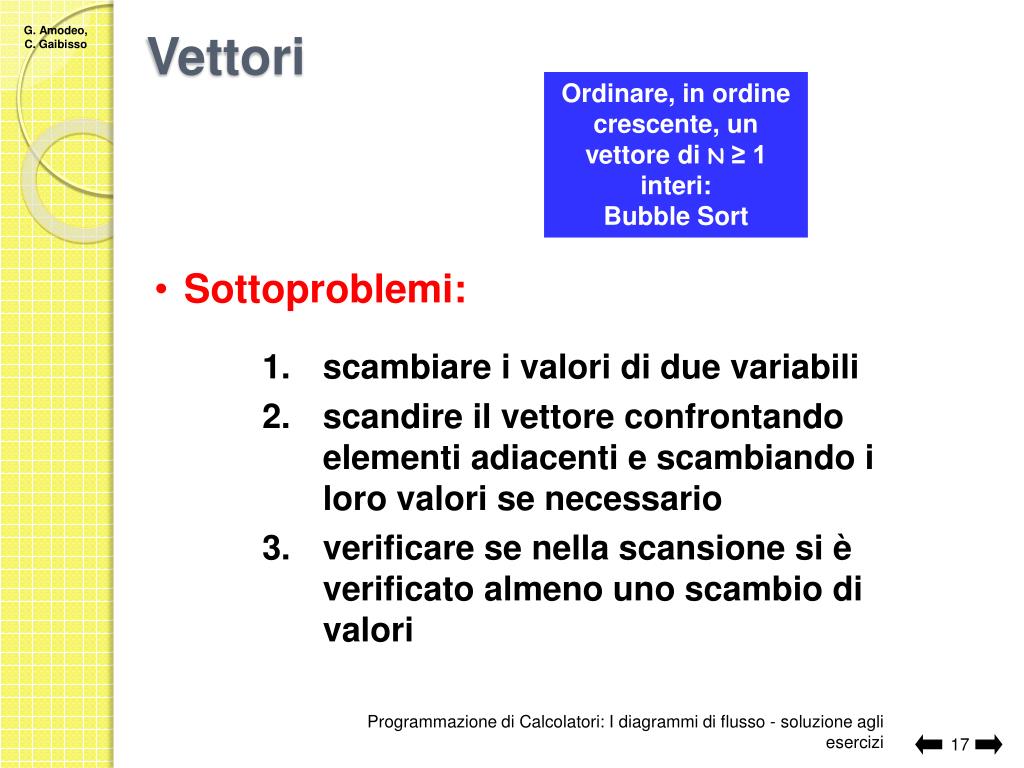 G. Amodeo, C. Gaibisso

Vettori

Ordinare, in ordine crescente, un vettore di N ≥ 1 interi:
Bubble Sort

• Sottoproblemi:

1. scambiare i valori di due variabili
2. scandire il vettore confrontando elementi adiacenti e scambiando i loro valori se necessario
3. verificare se nella scansione si è verificato almeno uno scambio di valori

Programmazione di Calcolatori: I diagrammi di flusso - soluzione agli esercizi

17